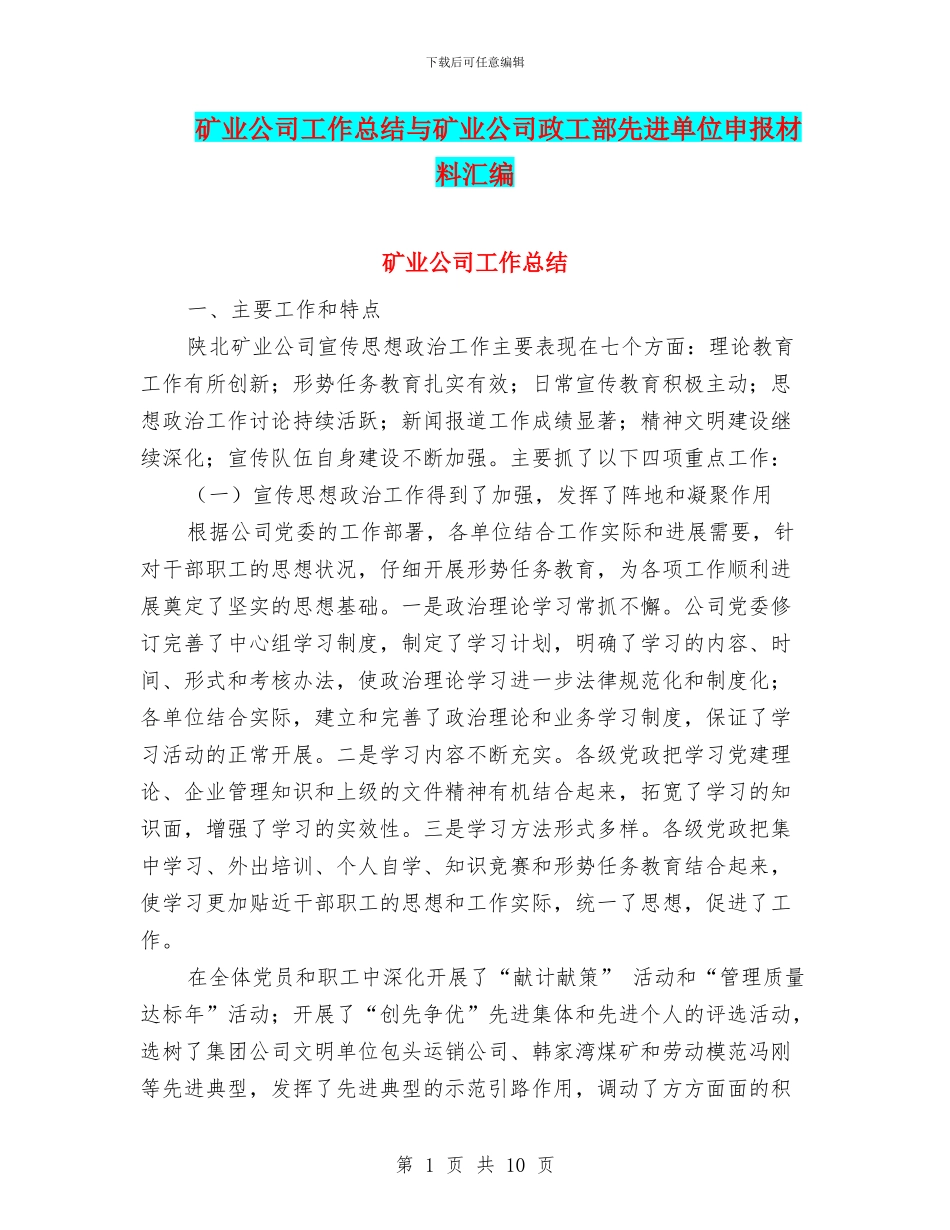 下载后可任意编辑

矿业公司工作总结与矿业公司政工部先进单位申报材料汇编

矿业公司工作总结

一、主要工作和特点

陕北矿业公司宣传思想政治工作主要表现在七个方面：理论教育工作有所创新；形势任务教育扎实有效；日常宣传教育积极主动；思想政治工作讨论持续活跃；新闻报道工作成绩显著；精神文明建设继续深化；宣传队伍自身建设不断加强。主要抓了以下四项重点工作：

（一）宣传思想政治工作得到了加强，发挥了阵地和凝聚作用

根据公司党委的工作部署，各单位结合工作实际和进展需要，针对干部职工的思想状况，仔细开展形势任务教育，为各项工作顺利进展奠定了坚实的思想基础。一是政治理论学习常抓不懈。公司党委修订完善了中心组学习制度，制定了学习计划，明确了学习的内容、时间、形式和考核办法，使政治理论学习进一步法律规范化和制度化；各单位结合实际，建立和完善了政治理论和业务学习制度，保证了学习活动的正常开展。二是学习内容不断充实。各级党政把学习党建理论、企业管理知识和上级的文件精神有机结合起来，拓宽了学习的知识面，增强了学习的实效性。三是学习方法形式多样。各级党政把集中学习、外出培训、个人自学、知识竞赛和形势任务教育结合起来，使学习更加贴近干部职工的思想和工作实际，统一了思想，促进了工作。

在全体党员和职工中深化开展了“献计献策” 活动和“管理质量达标年”活动；开展了“创先争优”先进集体和先进个人的评选活动，选树了集团公司文明单位包头运销公司、韩家湾煤矿和劳动模范冯刚等先进典型，发挥了先进典型的示范引路作用，调动了方方面面的积

第 1 页 共 10 页